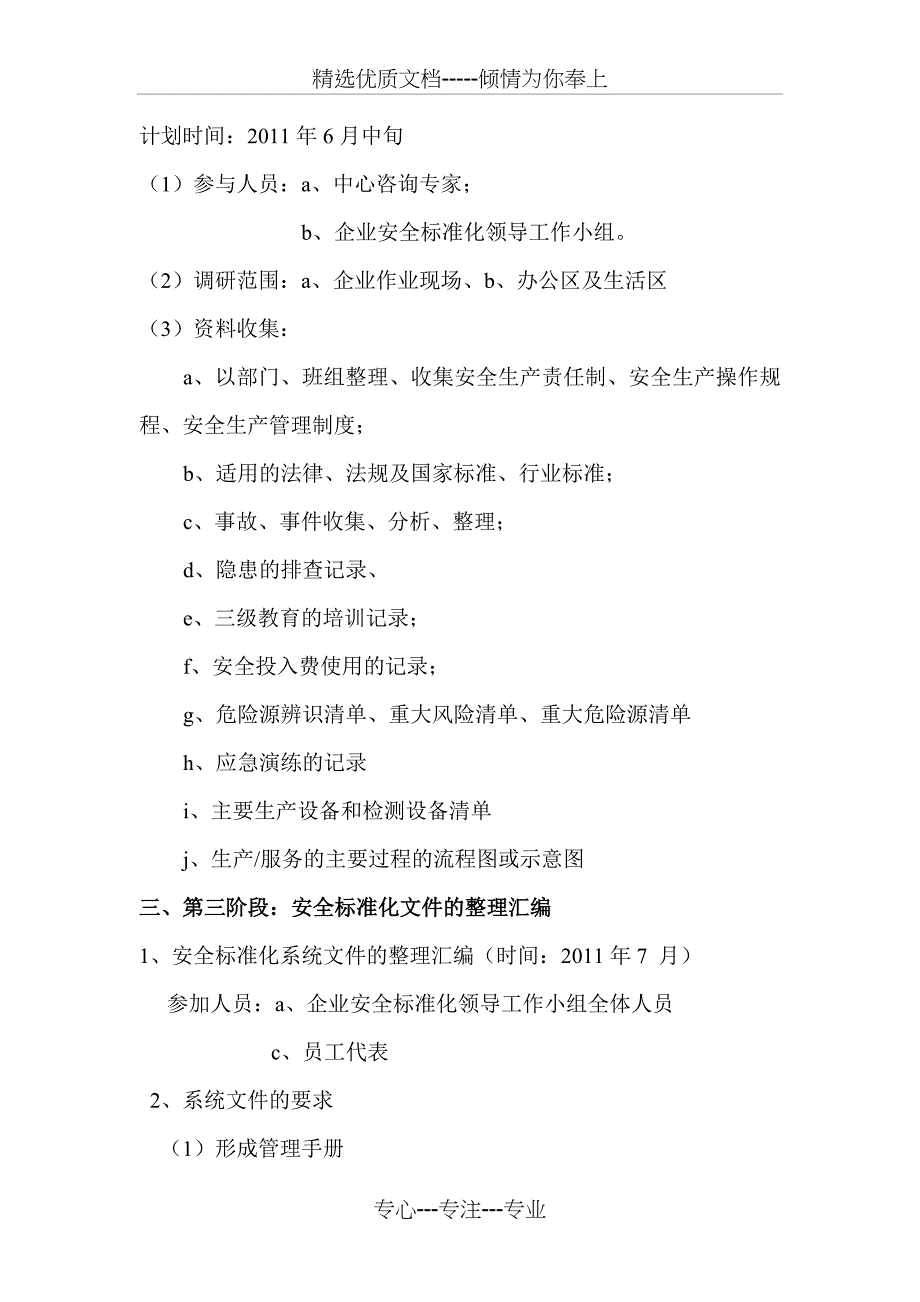 精选优质文档-----倾情为你奉上

计划时间：2011 年 6 月中旬

（1）参与人员：a、中心咨询专家；

b、企业安全标准化领导工作小组。

（2）调研范围：a、企业作业现场、b、办公区及生活区

（3）资料收集：

a、以部门、班组整理、收集安全生产责任制、安全生产操作规程、安全生产管理制度；

b、适用的法律、法规及国家标准、行业标准；

c、事故、事件收集、分析、整理；

d、隐患的排查记录、

e、三级教育的培训记录；

f、安全投入费使用的记录；

g、危险源辨识清单、重大风险清单、重大危险源清单

h、应急演练的记录

i、主要生产设备和检测设备清单

j、生产/服务的主要过程的流程图或示意图

三、第三阶段：安全标准化文件的整理汇编

1、安全标准化系统文件的整理汇编（时间：2011 年 7 月）

参加人员：a、企业安全标准化领导工作小组全体人员

c、员工代表

2、系统文件的要求

（1）形成管理手册

专心---专注---专业